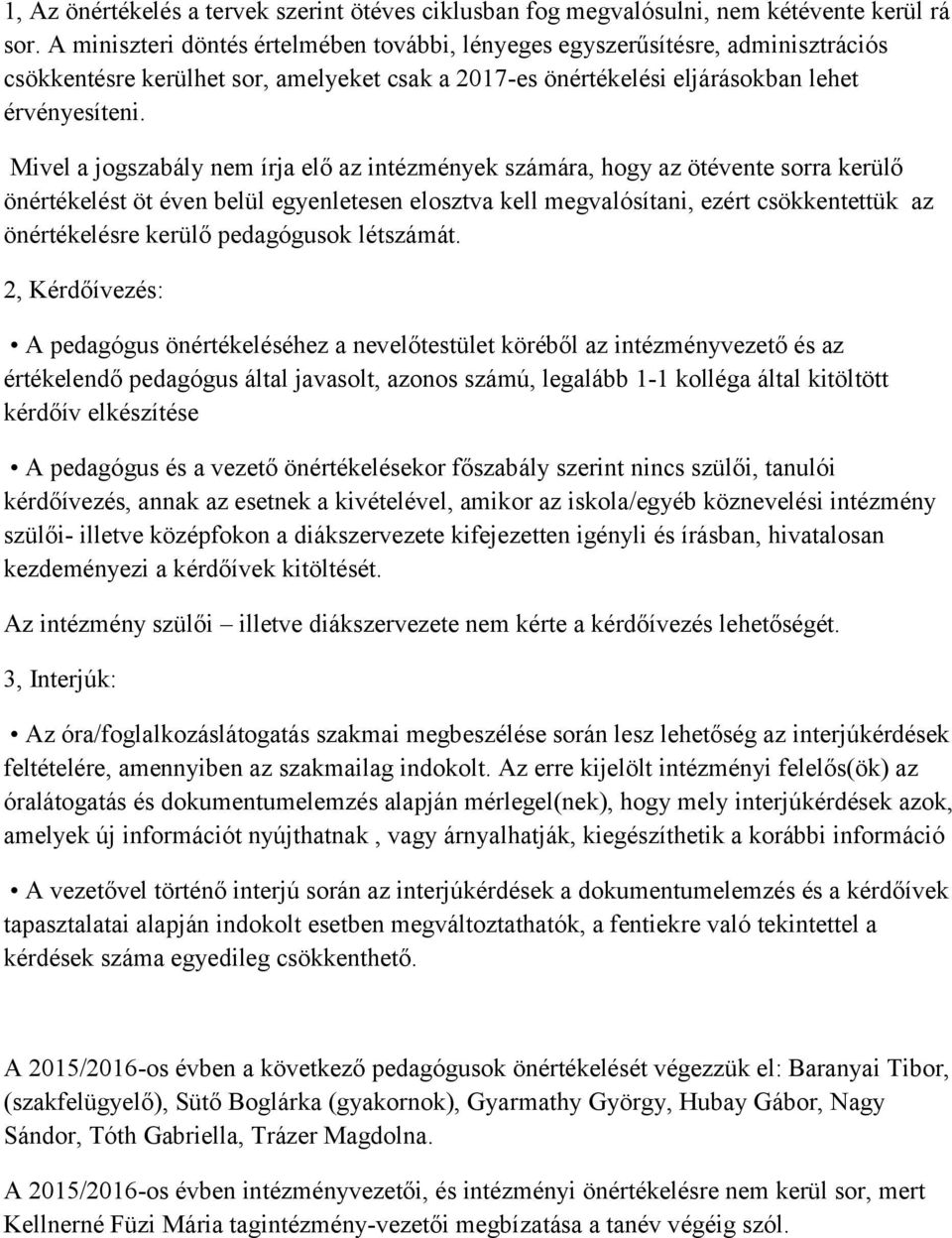 1, Az önértékelés a tervek szerint ötéves ciklusban fog megvalósulni, nem kétévente kerül rá sor. A miniszteri döntés értelmében további, lényeges egyszerűsítésre, adminisztrációs csökkentésre kerülhet sor, amelyeket csak a 2017-es önértékelési eljárásokban lehet érvényesíteni.

Mivel a jogszabály nem írja elő az intézmények számára, hogy az ötévente sorra kerülő önértékelést öt éven belül egyenletesen elosztva kell megvalósítani, ezért csökkentettük az önértékelésre kerülő pedagógusok létszámát.

2, Kérdőívezés:

• A pedagógus önértékeléséhez a nevelőtestület köréből az intézményvezető és az értékelendő pedagógus által javasolt, azonos számú, legalább 1-1 kolléga által kitöltött kérdőív elkészítése

• A pedagógus és a vezető önértékelésekor főszabály szerint nincs szülői, tanulói kérdőívezés, annak az esetnek a kivételével, amikor az iskola/egyéb köznevelési intézmény szülői- illetve középfokon a diákszervezete kifejezetten igényli és írásban, hivatalosan kezdeményezi a kérdőívek kitöltését.

Az intézmény szülői – illetve diákszervezete nem kérte a kérdőívezés lehetőségét.

3, Interjúk:

• Az óra/foglalkozáslátogatás szakmai megbeszélése során lesz lehetőség az interjúkérdések feltételére, amennyiben az szakmailag indokolt. Az erre kijelölt intézményi felelős(ök) az óralátogatás és dokumentumelemzés alapján mérlegel(nek), hogy mely interjúkérdések azok, amelyek új információt nyújthatnak , vagy árnyalhatják, kiegészíthetik a korábbi információ

• A vezetővel történő interjú során az interjúkérdések a dokumentumelemzés és a kérdőívek tapasztalatai alapján indokolt esetben megváltoztathatók, a fentiekre való tekintettel a kérdések száma egyedileg csökkenthető.

A 2015/2016-os évben a következő pedagógusok önértékelését végezzük el: Baranyai Tibor, (szakfelügyelő), Sütő Boglárka (gyakornok), Gyarmathy György, Hubay Gábor, Nagy Sándor, Tóth Gabriella, Trázer Magdolna.

A 2015/2016-os évben intézményvezetői, és intézményi önértékelésre nem kerül sor, mert Kellnerné Füzi Mária tagintézmény-vezetői megbízatása a tanév végéig szól.